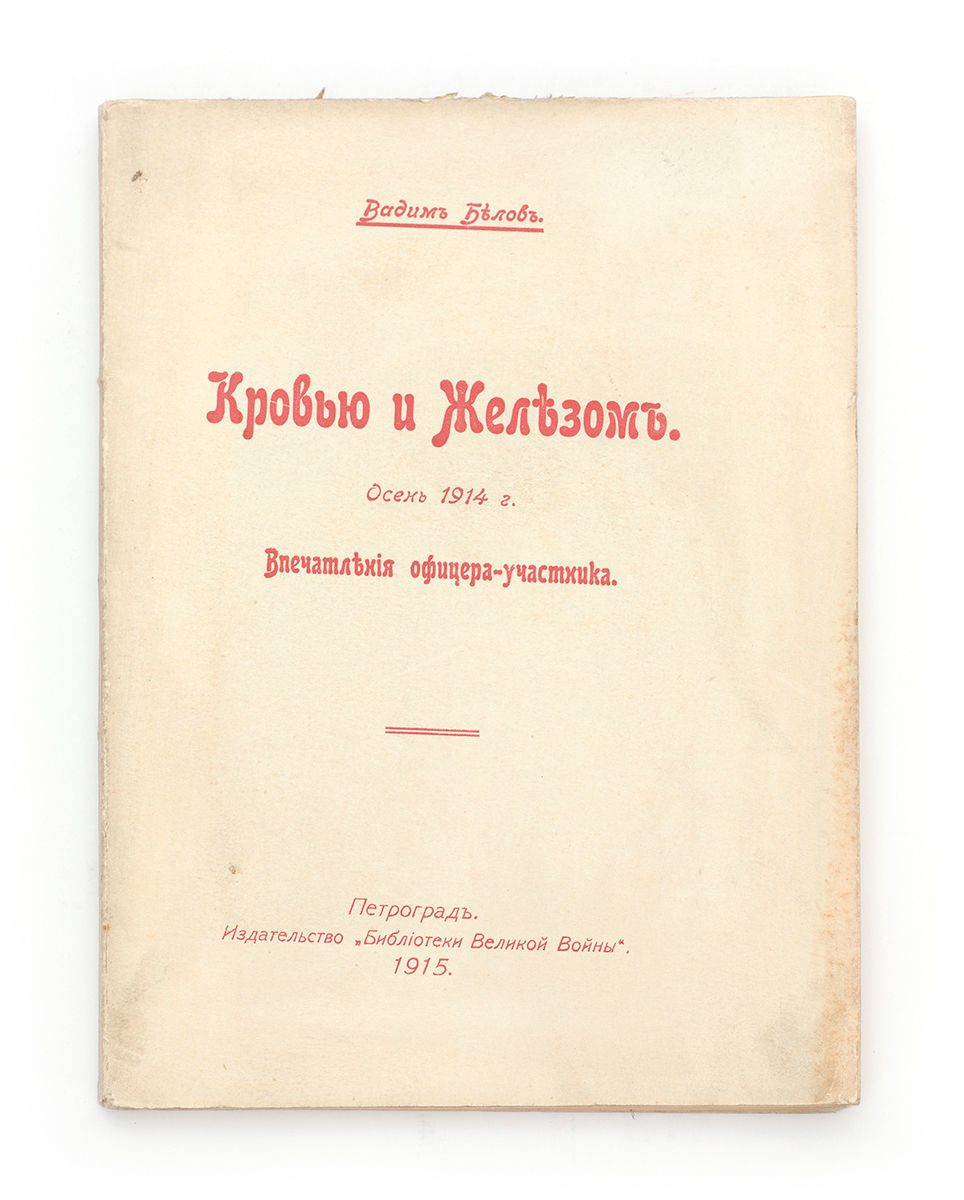 Вадимъ Бѣловъ.

Кровью и Желѣзомъ.

Осень 1914 г.

Впечатлѣнія офицера-участника.

Петроградъ.
Издательство „Библіотеки Великой Войны“.
1915.